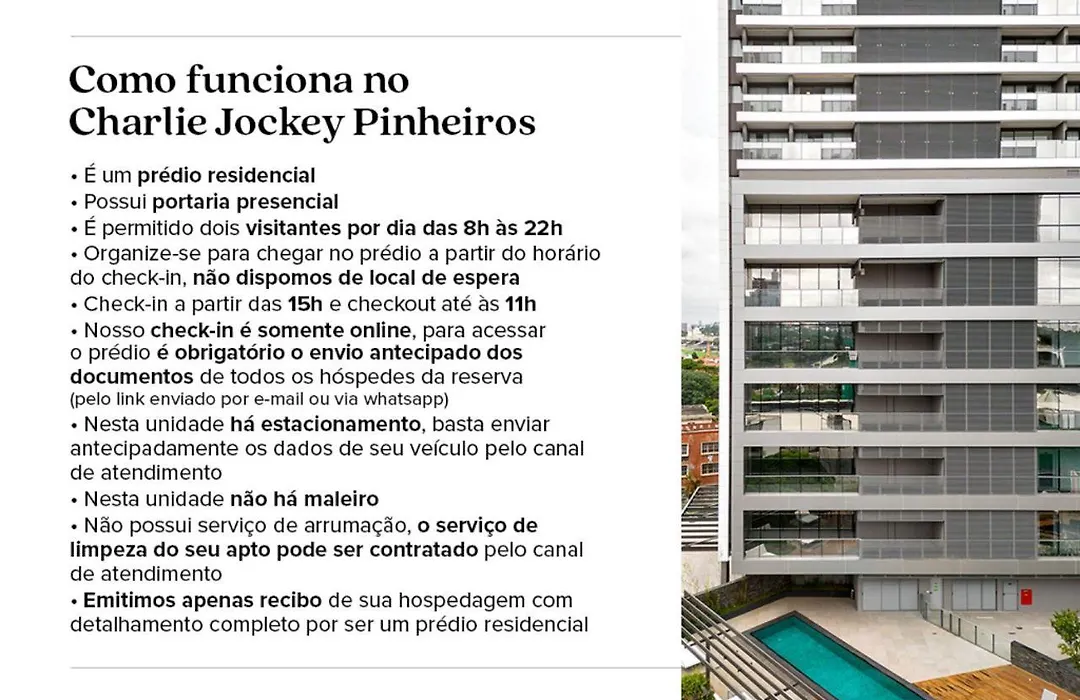 Como funciona no Charlie Jockey Pinheiros

• É um prédio residencial
• Possui portaria presencial
• É permitido dois visitantes por dia das 8h às 22h
• Organize-se para chegar no prédio a partir do horário do check-in, não dispomos de local de espera
• Check-in a partir das 15h e checkout até às 11h
• Nosso check-in é somente online, para acessar o prédio é obrigatório o envio antecipado dos documentos de todos os hóspedes da reserva (pelo link enviado por e-mail ou via whatsapp)
• Nesta unidade há estacionamento, basta enviar antecipadamente os dados de seu veículo pelo canal de atendimento
• Nesta unidade não há maleiro
• Não possui serviço de arrumação, o serviço de limpeza do seu apto pode ser contratado pelo canal de atendimento
• Emitimos apenas recibo de sua hospedagem com detalhamento completo por ser um prédio residencial